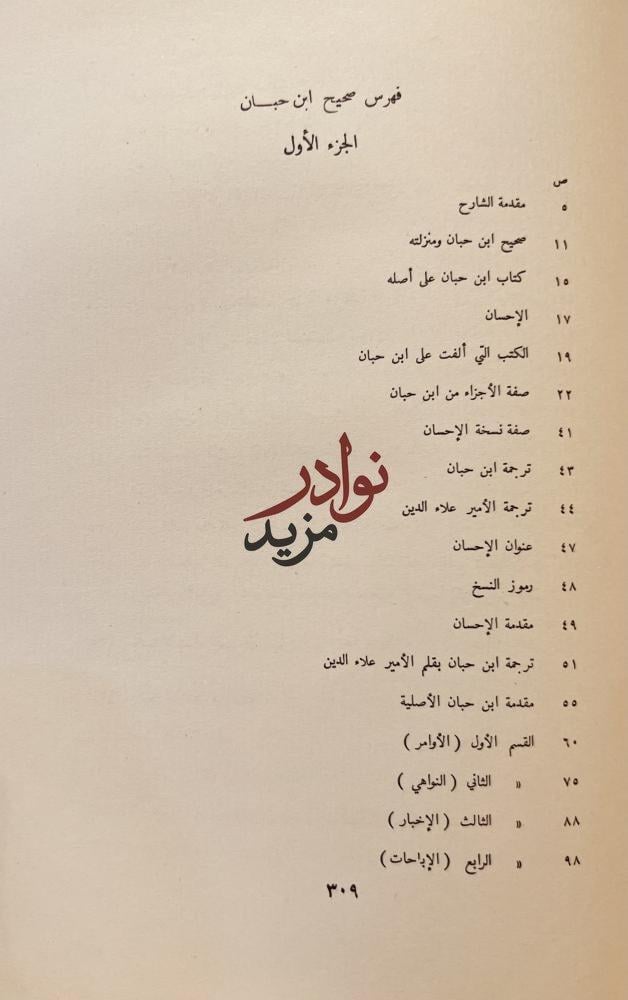 فهرس صحيح ابن حبان

الجزء الأول

ص

٥ مقدمة الشارح

١١ صحيح ابن حبان ومنزلته

١٥ كتاب ابن حبان على أصله

١٧ الإحسان

١٩ الكتب التي ألفت على ابن حبان

٢٢ صفة الأجزاء من ابن حبان

٤١ صفة نسخة الإحسان

٤٣ ترجمة ابن حبان

٤٤ ترجمة الأمير علاء الدين

٤٧ عنوان الإحسان

٤٨ رموز النسخ

٤٩ مقدمة الإحسان

٥١ ترجمة ابن حبان بقلم الأمير علاء الدين

٥٥ مقدمة ابن حبان الأصلية

٦٠ القسم الأول (الأوامر)

٧٥ « الثاني (النواهي)

٨٨ « الثالث (الإخبار)

٩٨ « الرابع (الإباحات)

٣٠٩

نوادر مزيد